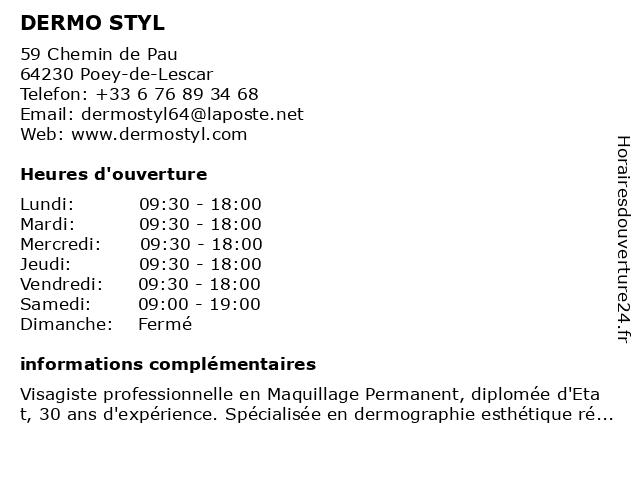 DERMO STYL

59 Chemin de Pau
64230 Poey-de-Lescar
Telefon: +33 6 76 89 34 68
Email: dermostyl64@laposte.net
Web: www.dermostyl.com

Heures d'ouverture

| | |
|---|---|
| Lundi: | 09:30 - 18:00 |
| Mardi: | 09:30 - 18:00 |
| Mercredi: | 09:30 - 18:00 |
| Jeudi: | 09:30 - 18:00 |
| Vendredi: | 09:30 - 18:00 |
| Samedi: | 09:00 - 19:00 |
| Dimanche: | Fermé |

informations complémentaires

Visagiste professionnelle en Maquillage Permanent, diplomée d'Eta t, 30 ans d'expérience. Spécialisée en dermographie esthétique ré...

Horairesdouverture24.fr